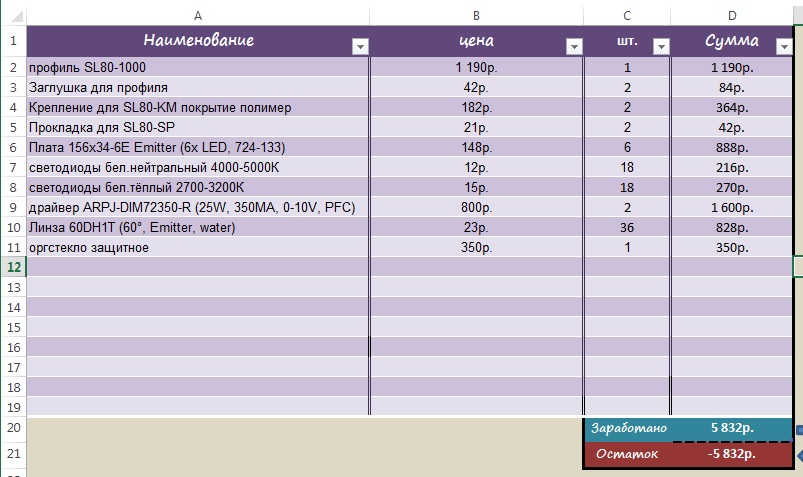 | | A | B | C | D |
|---|---|---|---|---|
| 1 | Наименование | цена | шт. | Сумма |
| 2 | профиль SL80-1000 | 1 190р. | 1 | 1 190р. |
| 3 | Заглушка для профиля | 42р. | 2 | 84р. |
| 4 | Крепление для SL80-KM покрытие полимер | 182р. | 2 | 364р. |
| 5 | Прокладка для SL80-SP | 21р. | 2 | 42р. |
| 6 | Плата 156x34-6E Emitter (6x LED, 724-133) | 148р. | 6 | 888р. |
| 7 | светодиоды бел.нейтральный 4000-5000K | 12р. | 18 | 216р. |
| 8 | светодиоды бел.тёплый 2700-3200K | 15р. | 18 | 270р. |
| 9 | драйвер ARPJ-DIM72350-R (25W, 350MA, 0-10V, PFC) | 800р. | 2 | 1 600р. |
| 10 | Линза 60DH1T (60°, Emitter, water) | 23р. | 36 | 828р. |
| 11 | оргстекло защитное | 350р. | 1 | 350р. |
| 12 | | | | |
| 13 | | | | |
| 14 | | | | |
| 15 | | | | |
| 16 | | | | |
| 17 | | | | |
| 18 | | | | |
| 19 | | | | |
| 20 | | | Заработано | 5 832р. |
| 21 | | | Остаток | -5 832р. |